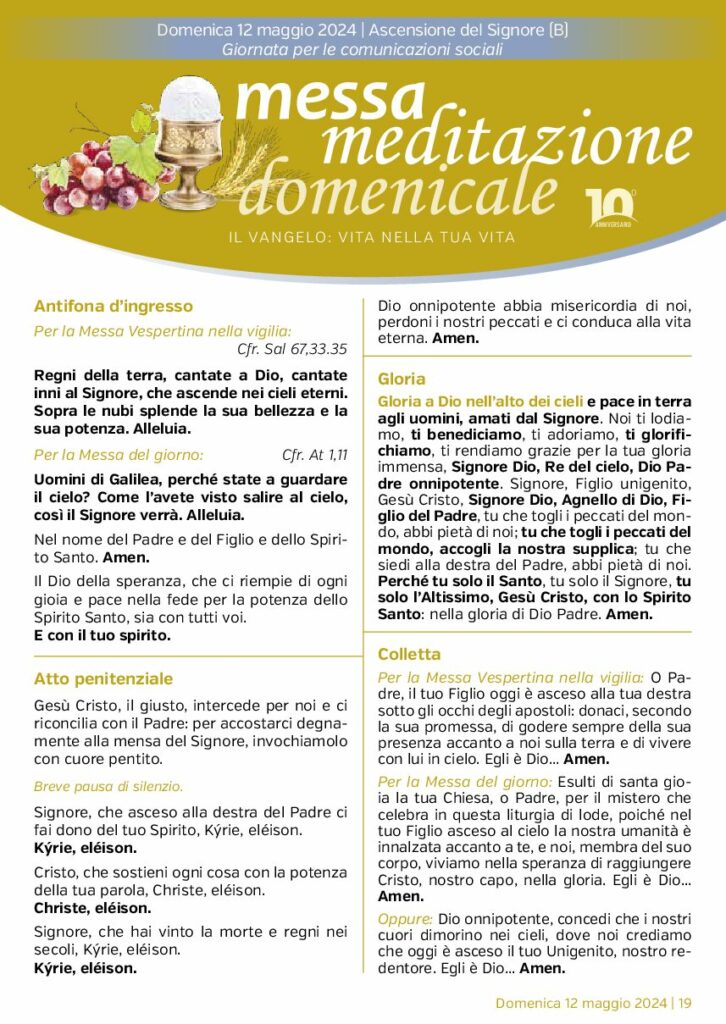 Domenica 12 maggio 2024 | Ascensione del Signore (B)
Giornata per le comunicazioni sociali

messa meditazione domenicale

10° ANNIVERSARIO

IL VANGELO: VITA NELLA TUA VITA

Antifona d'ingresso

Per la Messa Vespertina nella vigilia: Cfr. Sal 67,33.35

Regni della terra, cantate a Dio, cantate inni al Signore, che ascende nei cieli eterni. Sopra le nubi splende la sua bellezza e la sua potenza. Alleluia.

Per la Messa del giorno: Cfr. At 1,11

Uomini di Galilea, perché state a guardare il cielo? Come l'avete visto salire al cielo, così il Signore verrà. Alleluia.

Nel nome del Padre e del Figlio e dello Spirito Santo. Amen.

Il Dio della speranza, che ci riempie di ogni gioia e pace nella fede per la potenza dello Spirito Santo, sia con tutti voi.
E con il tuo spirito.

Atto penitenziale

Gesù Cristo, il giusto, intercede per noi e ci riconcilia con il Padre: per accostarci degnamente alla mensa del Signore, invochiamolo con cuore pentito.

Breve pausa di silenzio.

Signore, che asceso alla destra del Padre ci fai dono del tuo Spirito, Kýrie, eléison.
Kýrie, eléison.

Cristo, che sostieni ogni cosa con la potenza della tua parola, Christe, eléison.
Christe, eléison.

Signore, che hai vinto la morte e regni nei secoli, Kýrie, eléison.
Kýrie, eléison.

Dio onnipotente abbia misericordia di noi, perdoni i nostri peccati e ci conduca alla vita eterna. Amen.

Gloria

Gloria a Dio nell'alto dei cieli e pace in terra agli uomini, amati dal Signore. Noi ti lodiamo, ti benediciamo, ti adoriamo, ti glorifichiamo, ti rendiamo grazie per la tua gloria immensa, Signore Dio, Re del cielo, Dio Padre onnipotente. Signore, Figlio unigenito, Gesù Cristo, Signore Dio, Agnello di Dio, Figlio del Padre, tu che togli i peccati del mondo, abbi pietà di noi; tu che togli i peccati del mondo, accogli la nostra supplica; tu che siedi alla destra del Padre, abbi pietà di noi. Perché tu solo il Santo, tu solo il Signore, tu solo l'Altissimo, Gesù Cristo, con lo Spirito Santo: nella gloria di Dio Padre. Amen.

Colletta

Per la Messa Vespertina nella vigilia: O Padre, il tuo Figlio oggi è asceso alla tua destra sotto gli occhi degli apostoli: donaci, secondo la sua promessa, di godere sempre della sua presenza accanto a noi sulla terra e di vivere con lui in cielo. Egli è Dio... Amen.

Per la Messa del giorno: Esulti di santa gioia la tua Chiesa, o Padre, per il mistero che celebra in questa liturgia di lode, poiché nel tuo Figlio asceso al cielo la nostra umanità è innalzata accanto a te, e noi, membra del suo corpo, viviamo nella speranza di raggiungere Cristo, nostro capo, nella gloria. Egli è Dio... Amen.

Oppure: Dio onnipotente, concedi che i nostri cuori dimorino nei cieli, dove noi crediamo che oggi è asceso il tuo Unigenito, nostro redentore. Egli è Dio... Amen.

Domenica 12 maggio 2024 | 19